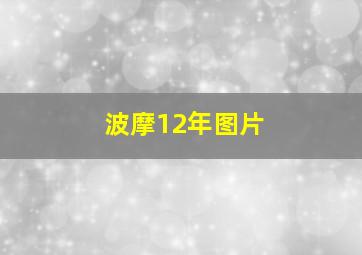 波摩12年图片